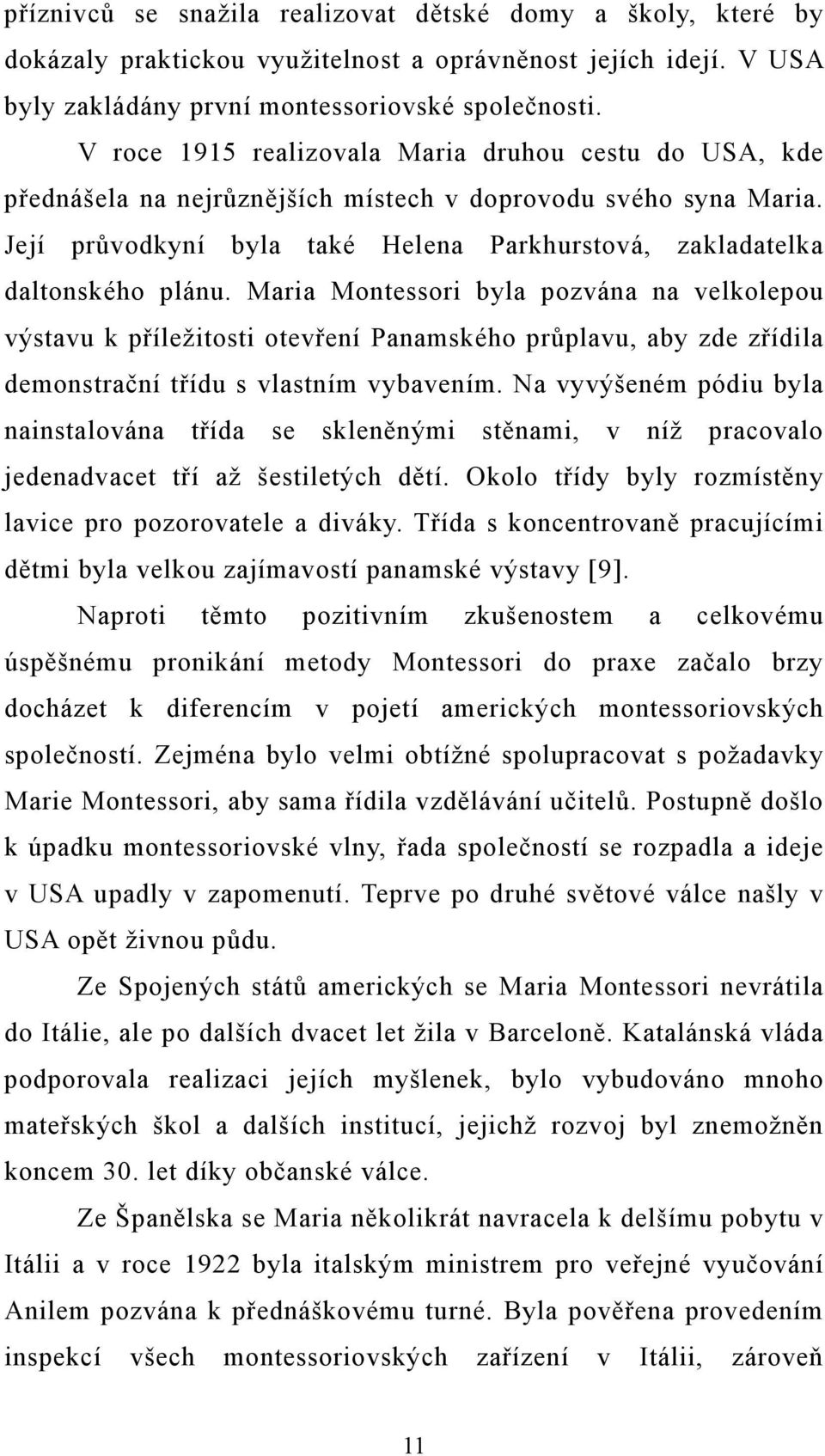 příznivců se snažila realizovat dětské domy a školy, které by dokázaly praktickou využitelnost a oprávněnost jejích idejí. V USA byly zakládány první montessoriovské společnosti.

V roce 1915 realizovala Maria druhou cestu do USA, kde přednášela na nejrůznějších místech v doprovodu svého syna Maria. Její průvodkyní byla také Helena Parkhurstová, zakladatelka daltonského plánu. Maria Montessori byla pozvána na velkolepou výstavu k příležitosti otevření Panamského průplavu, aby zde zřídila demonstrační třídu s vlastním vybavením. Na vyvýšeném pódiu byla nainstalována třída se skleněnými stěnami, v níž pracovalo jedenadvacet tří až šestiletých dětí. Okolo třídy byly rozmístěny lavice pro pozorovatele a diváky. Třída s koncentrovaně pracujícími dětmi byla velkou zajímavostí panamské výstavy [9].

Naproti těmto pozitivním zkušenostem a celkovému úspěšnému pronikání metody Montessori do praxe začalo brzy docházet k diferencím v pojetí amerických montessoriovských společností. Zejména bylo velmi obtížné spolupracovat s požadavky Marie Montessori, aby sama řídila vzdělávání učitelů. Postupně došlo k úpadku montessoriovské vlny, řada společností se rozpadla a ideje v USA upadly v zapomenutí. Teprve po druhé světové válce našly v USA opět živnou půdu.

Ze Spojených států amerických se Maria Montessori nevrátila do Itálie, ale po dalších dvacet let žila v Barceloně. Katalánská vláda podporovala realizaci jejích myšlenek, bylo vybudováno mnoho mateřských škol a dalších institucí, jejichž rozvoj byl znemožněn koncem 30. let díky občanské válce.

Ze Španělska se Maria několikrát navracela k delšímu pobytu v Itálii a v roce 1922 byla italským ministrem pro veřejné vyučování Anilem pozvána k přednáškovému turné. Byla pověřena provedením inspekcí všech montessoriovských zařízení v Itálii, zároveň

11